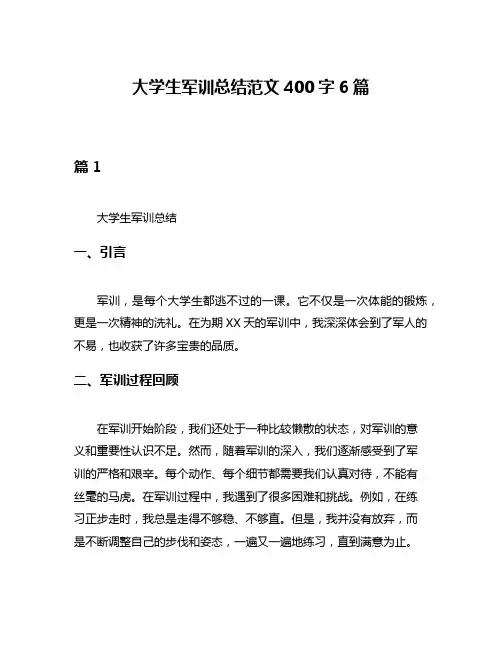 大学生军训总结范文 400 字 6 篇

篇 1

大学生军训总结

一、引言

军训，是每个大学生都逃不过的一课。它不仅是一次体能的锻炼，更是一次精神的洗礼。在为期 XX 天的军训中，我深深体会到了军人的不易，也收获了许多宝贵的品质。

二、军训过程回顾

在军训开始阶段，我们还处于一种比较懒散的状态，对军训的意义和重要性认识不足。然而，随着军训的深入，我们逐渐感受到了军训的严格和艰辛。每个动作、每个细节都需要我们认真对待，不能有丝毫的马虎。在军训过程中，我遇到了很多困难和挑战。例如，在练习正步走时，我总是走得不够稳、不够直。但是，我并没有放弃，而是不断调整自己的步伐和姿态，一遍又一遍地练习，直到满意为止。